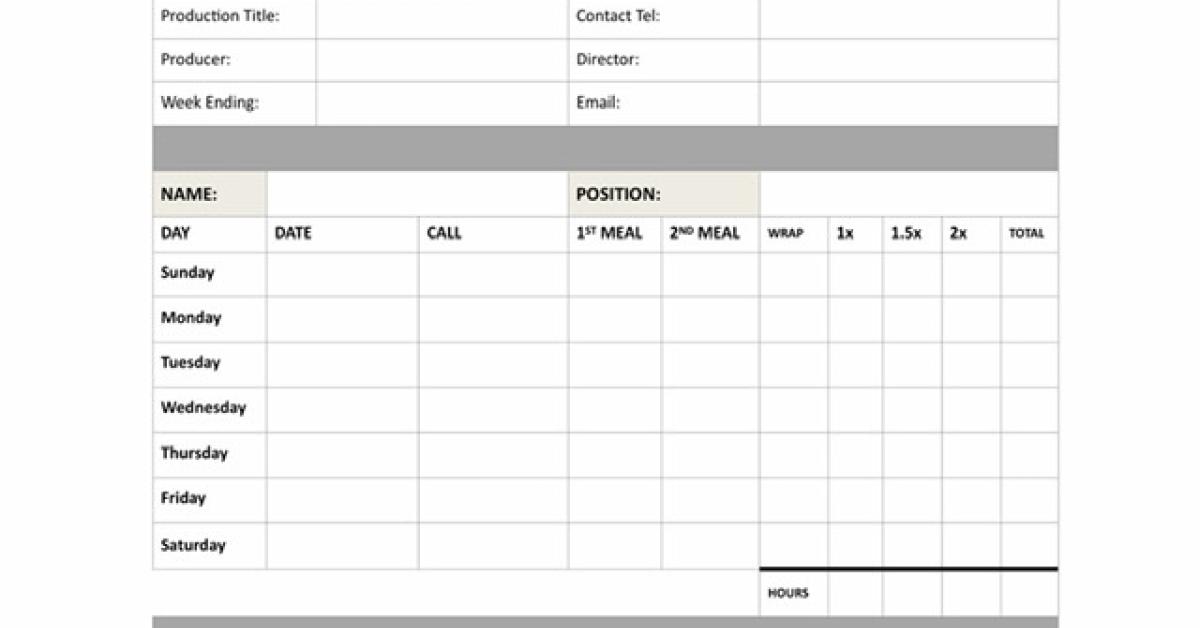 | Production Title: | | Contact Tel: | |
|---|---|---|---|
| Producer: | | Director: | |
| Week Ending: | | Email: | |

| NAME: | | POSITION: | |
|---|---|---|---|

| DAY | DATE | CALL | 1ST MEAL | 2ND MEAL | WRAP | 1x | 1.5x | 2x | TOTAL |
|---|---|---|---|---|---|---|---|---|---|
| Sunday | | | | | | | | | |
| Monday | | | | | | | | | |
| Tuesday | | | | | | | | | |
| Wednesday | | | | | | | | | |
| Thursday | | | | | | | | | |
| Friday | | | | | | | | | |
| Saturday | | | | | | | | | |
| | | | | | HOURS | | | | |